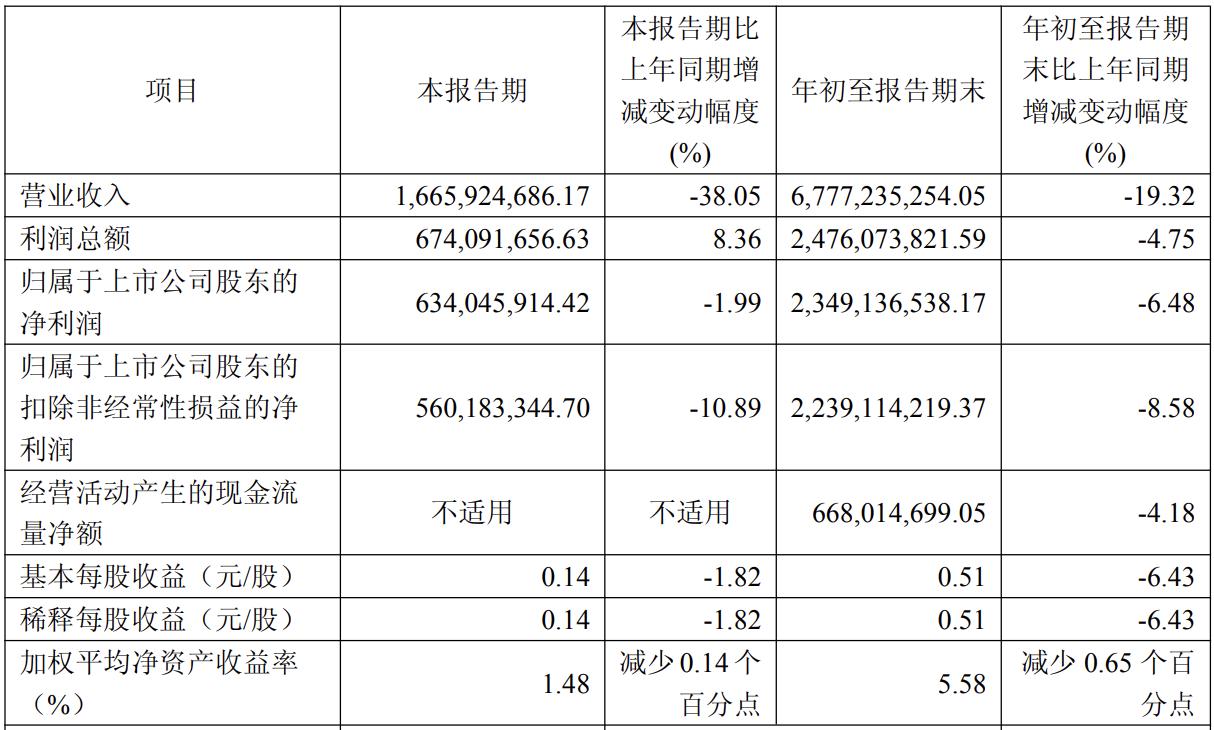 | 项目 | 本报告期 | 本报告期比上年同期增减变动幅度(%) | 年初至报告期末 | 年初至报告期末比上年同期增减变动幅度(%) |
|---|---|---|---|---|
| 营业收入 | 1,665,924,686.17 | -38.05 | 6,777,235,254.05 | -19.32 |
| 利润总额 | 674,091,656.63 | 8.36 | 2,476,073,821.59 | -4.75 |
| 归属于上市公司股东的净利润 | 634,045,914.42 | -1.99 | 2,349,136,538.17 | -6.48 |
| 归属于上市公司股东的扣除非经常性损益的净利润 | 560,183,344.70 | -10.89 | 2,239,114,219.37 | -8.58 |
| 经营活动产生的现金流量净额 | 不适用 | 不适用 | 668,014,699.05 | -4.18 |
| 基本每股收益（元/股） | 0.14 | -1.82 | 0.51 | -6.43 |
| 稀释每股收益（元/股） | 0.14 | -1.82 | 0.51 | -6.43 |
| 加权平均净资产收益率（%） | 1.48 | 减少0.14个百分点 | 5.58 | 减少0.65个百分点 |